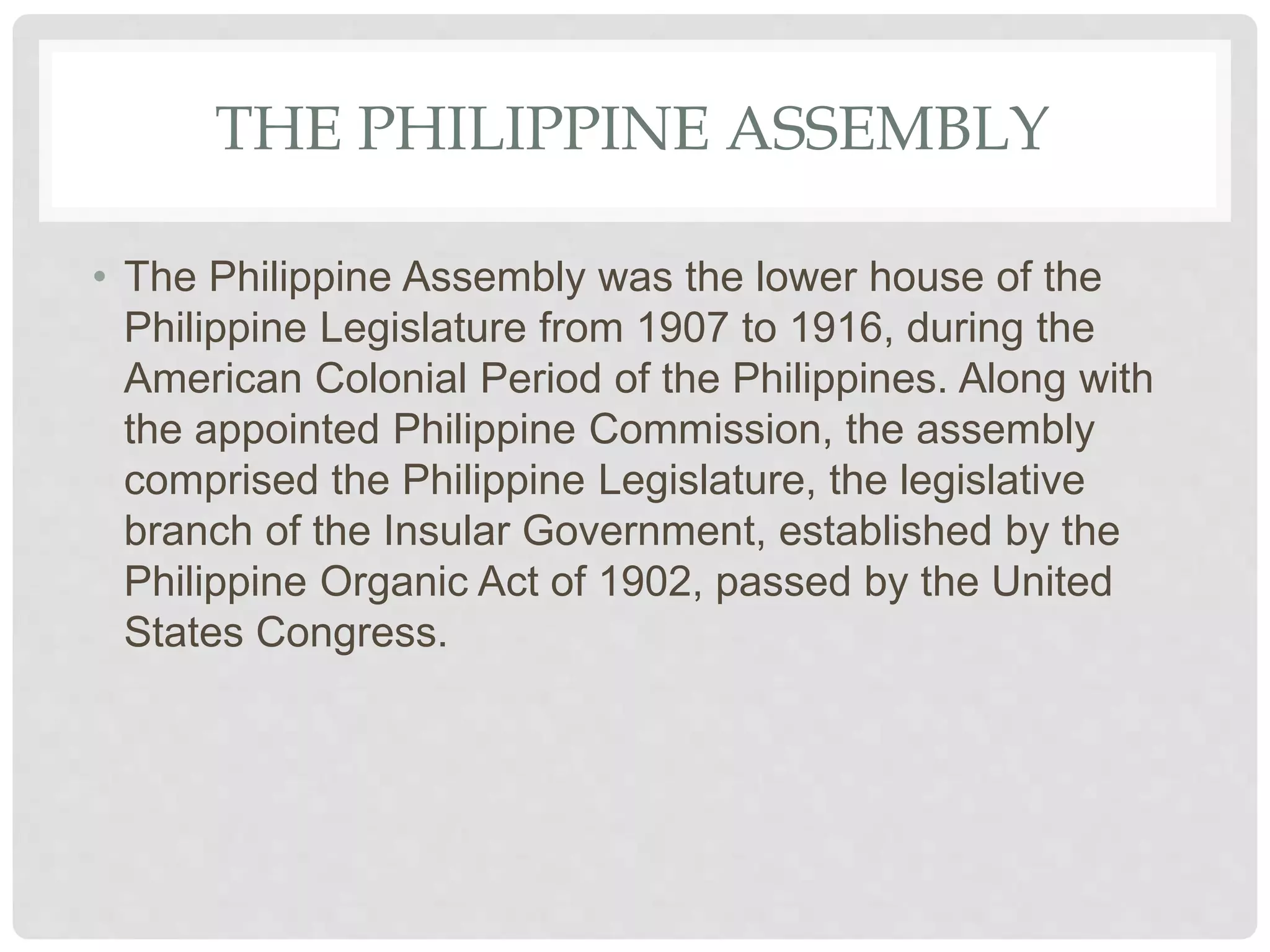 THE PHILIPPINE ASSEMBLY

• The Philippine Assembly was the lower house of the Philippine Legislature from 1907 to 1916, during the American Colonial Period of the Philippines. Along with the appointed Philippine Commission, the assembly comprised the Philippine Legislature, the legislative branch of the Insular Government, established by the Philippine Organic Act of 1902, passed by the United States Congress.